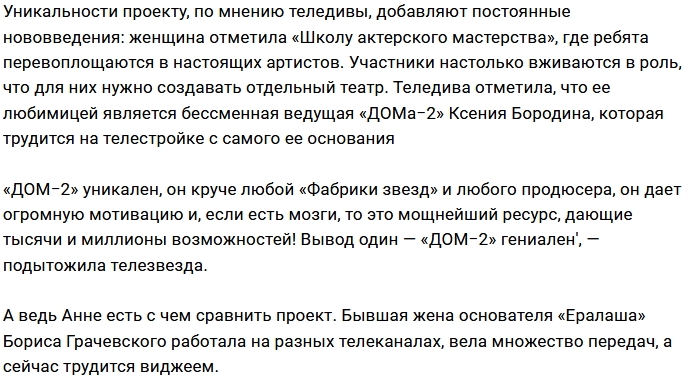 Уникальности проекту, по мнению теледивы, добавляют постоянные нововведения: женщина отметила «Школу актерского мастерства», где ребята перевоплощаются в настоящих артистов. Участники настолько вживаются в роль, что для них нужно создавать отдельный театр. Теледива отметила, что ее любимицей является бессменная ведущая «ДОМа-2» Ксения Бородина, которая трудится на телестройке с самого ее основания

«ДОМ-2» уникален, он круче любой «Фабрики звезд» и любого продюсера, он дает огромную мотивацию и, если есть мозги, то это мощнейший ресурс, дающие тысячи и миллионы возможностей! Вывод один — «ДОМ-2» гениален', — подытожила телезвезда.

А ведь Анне есть с чем сравнить проект. Бывшая жена основателя «Ералаша» Бориса Грачевского работала на разных телеканалах, вела множество передач, а сейчас трудится виджеем.